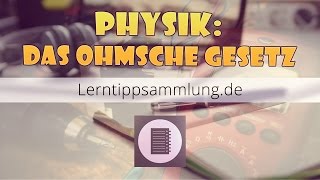 PHYSIK:
DAS OHMSCHE GESETZ

Lerntippsammlung.de